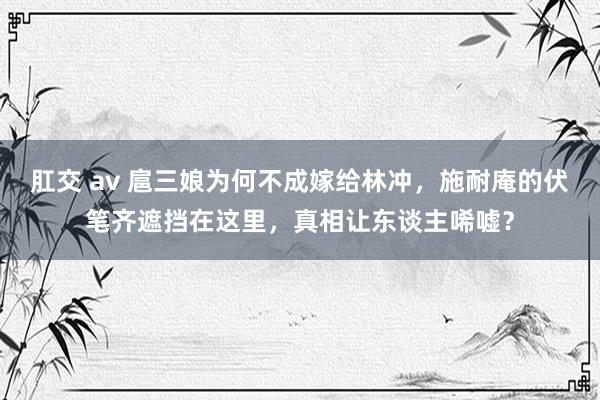 肛交 av 扈三娘为何不成嫁给林冲，施耐庵的伏笔齐遮挡在这里，真相让东谈主唏嘘？